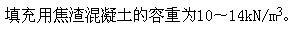 填充用焦渣混凝土的容重为10～14kN/$m^3$。